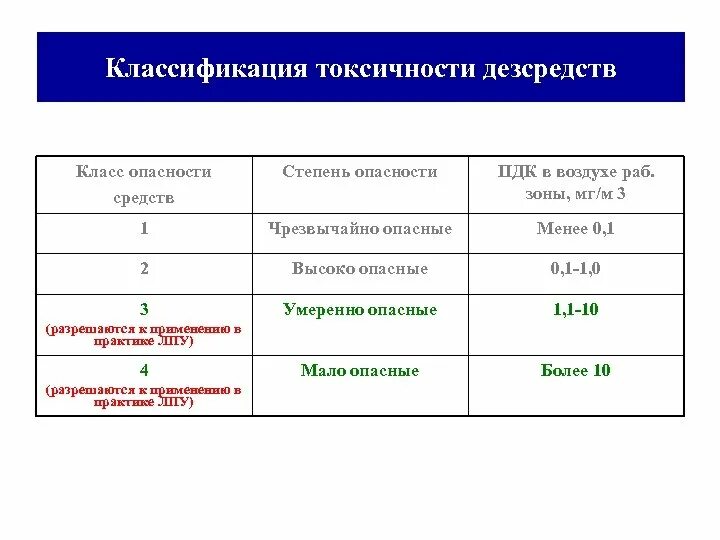 Классификация токсичности дезсредств

| Класс опасности средств | Степень опасности | ПДК в воздухе раб. зоны, мг/м 3 |
|---|---|---|
| 1 | Чрезвычайно опасные | Менее 0,1 |
| 2 | Высоко опасные | 0,1-1,0 |
| 3 (разрешаются к применению в практике ЛПУ) | Умеренно опасные | 1,1-10 |
| 4 (разрешаются к применению в практике ЛПУ) | Мало опасные | Более 10 |